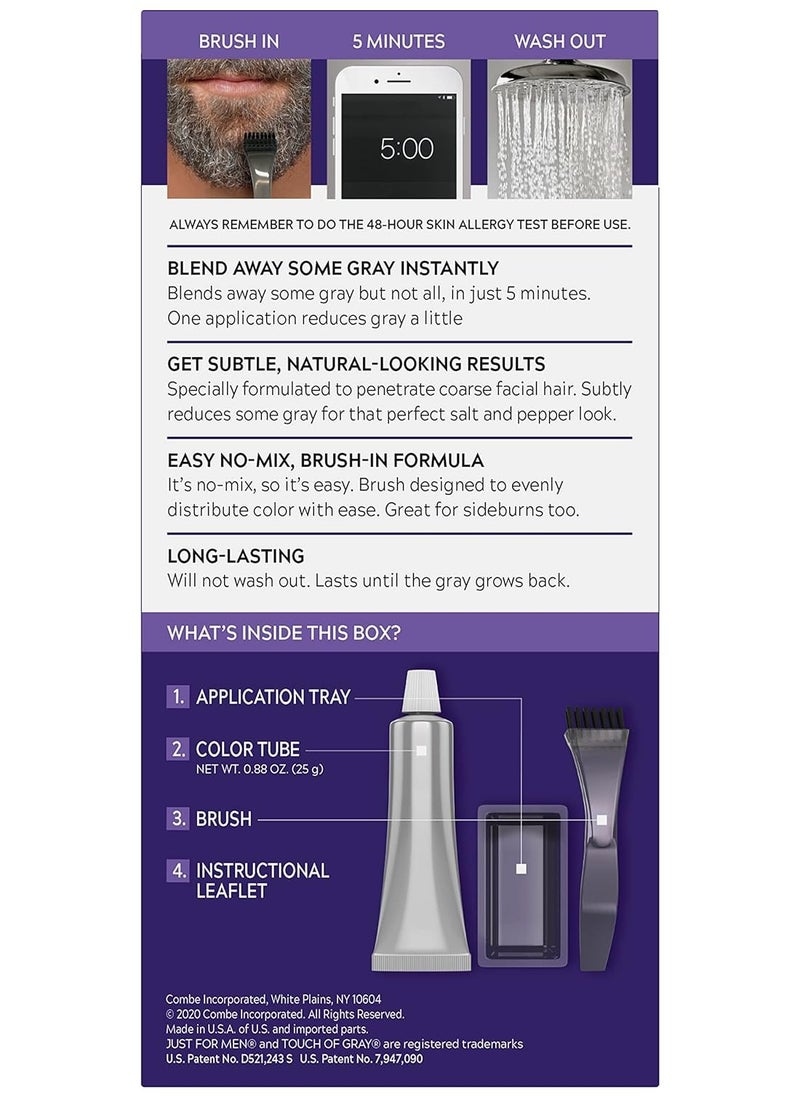 BRUSH IN

5 MINUTES

WASH OUT

5:00

ALWAYS REMEMBER TO DO THE 48-HOUR SKIN ALLERGY TEST BEFORE USE.

BLEND AWAY SOME GRAY INSTANTLY
Blends away some gray but not all, in just 5 minutes. One application reduces gray a little

GET SUBTLE, NATURAL-LOOKING RESULTS
Specially formulated to penetrate coarse facial hair. Subtly reduces some gray for that perfect salt and pepper look.

EASY NO-MIX, BRUSH-IN FORMULA
It's no-mix, so it's easy. Brush designed to evenly distribute color with ease. Great for sideburns too.

LONG-LASTING
Will not wash out. Lasts until the gray grows back.

WHAT'S INSIDE THIS BOX?

1. APPLICATION TRAY

2. COLOR TUBE
NET WT. 0.88 OZ. (25 g)

3. BRUSH

4. INSTRUCTIONAL LEAFLET

Combe Incorporated, White Plains, NY 10604
© 2020 Combe Incorporated. All Rights Reserved.
Made in U.S.A. of U.S. and imported parts.
JUST FOR MEN® and TOUCH OF GRAY® are registered trademarks
U.S. Patent No. D521,243 S U.S. Patent No. 7,947,090